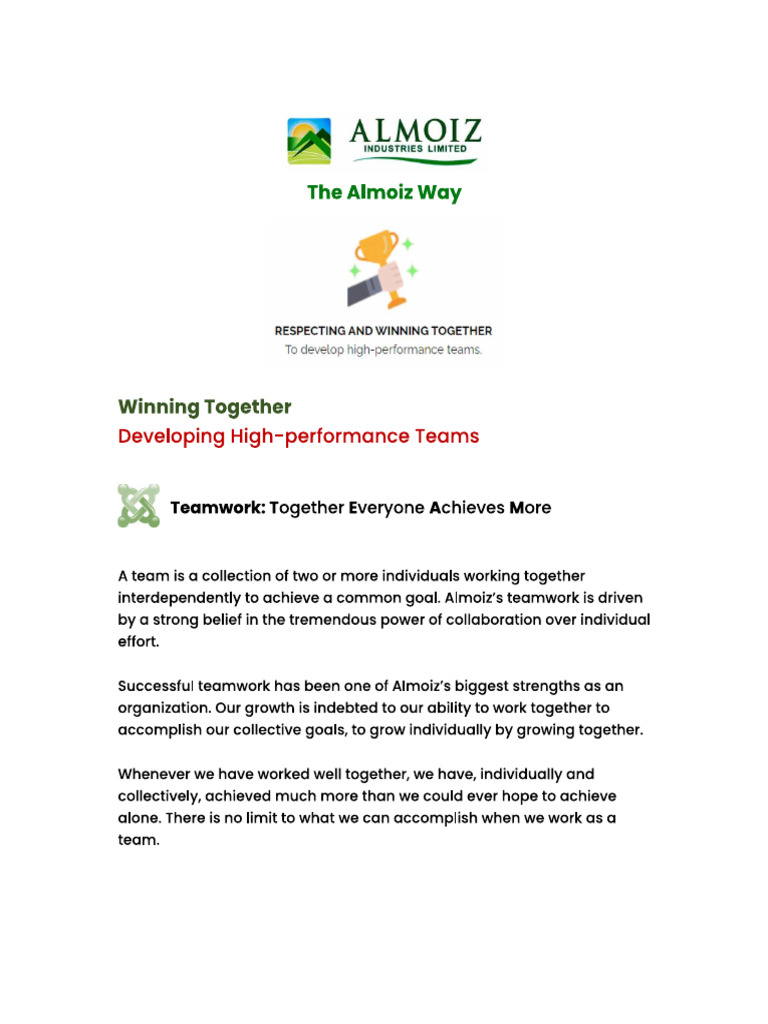 ALMOIZ
INDUSTRIES LIMITED

The Almoiz Way

RESPECTING AND WINNING TOGETHER
To develop high-performance teams.

Winning Together
Developing High-performance Teams

Teamwork: Together Everyone Achieves More

A team is a collection of two or more individuals working together interdependently to achieve a common goal. Almoiz's teamwork is driven by a strong belief in the tremendous power of collaboration over individual effort.

Successful teamwork has been one of Almoiz's biggest strengths as an organization. Our growth is indebted to our ability to work together to accomplish our collective goals, to grow individually by growing together.

Whenever we have worked well together, we have, individually and collectively, achieved much more than we could ever hope to achieve alone. There is no limit to what we can accomplish when we work as a team.